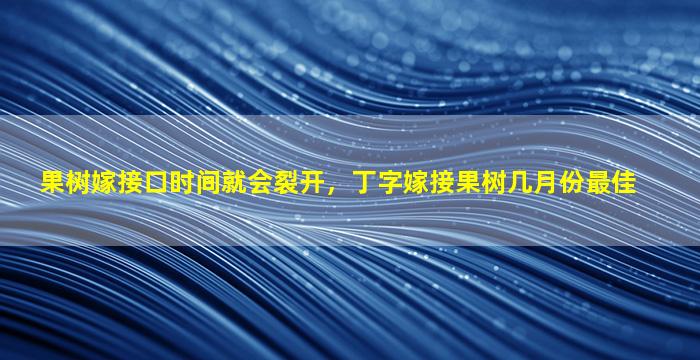 果树嫁接口时间就会裂开，丁字嫁接果树几月份最佳